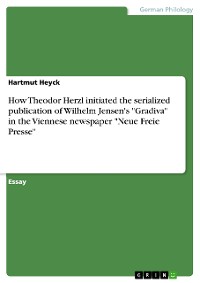 German Philology

Hartmut Heyck

How Theodor Herzl initiated the serialized publication of Wilhelm Jensen's "Gradiva" in the Viennese newspaper "Neue Freie Presse"

Essay

GRIN